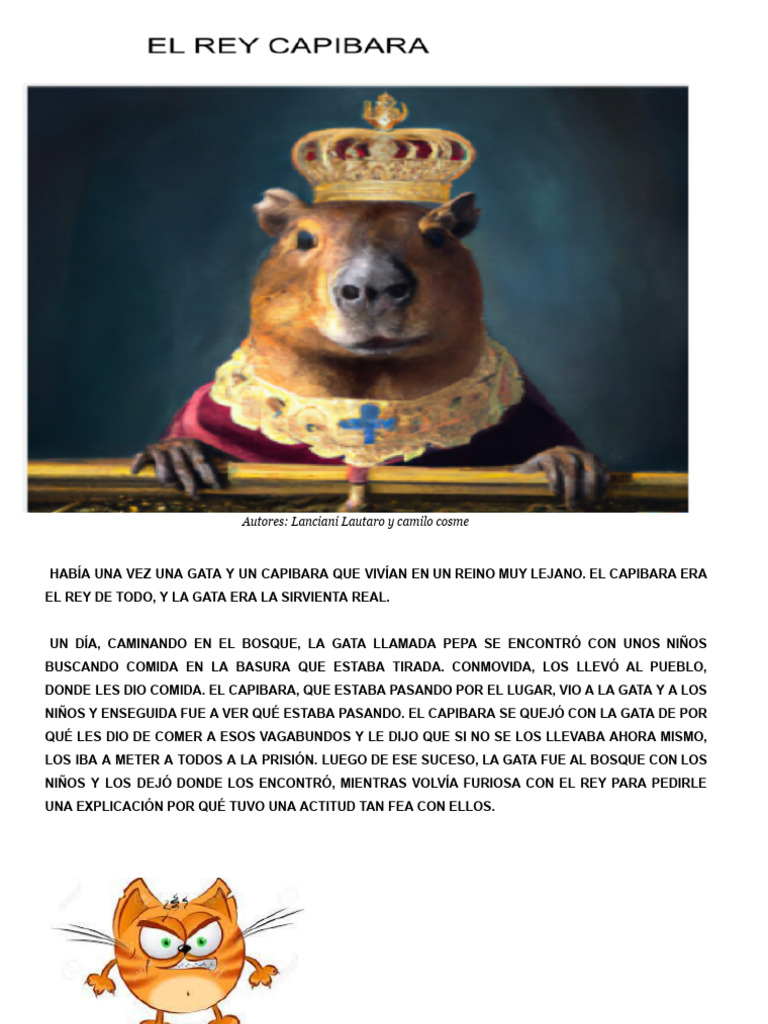 EL REY CAPIBARA

Autores: Lanciani Lautaro y camilo cosme

HABÍA UNA VEZ UNA GATA Y UN CAPIBARA QUE VIVÍAN EN UN REINO MUY LEJANO. EL CAPIBARA ERA EL REY DE TODO, Y LA GATA ERA LA SIRVIENTA REAL.

UN DÍA, CAMINANDO EN EL BOSQUE, LA GATA LLAMADA PEPA SE ENCONTRÓ CON UNOS NIÑOS BUSCANDO COMIDA EN LA BASURA QUE ESTABA TIRADA. CONMOVIDA, LOS LLEVÓ AL PUEBLO, DONDE LES DIO COMIDA. EL CAPIBARA, QUE ESTABA PASANDO POR EL LUGAR, VIO A LA GATA Y A LOS NIÑOS Y ENSEGUIDA FUE A VER QUÉ ESTABA PASANDO. EL CAPIBARA SE QUEJÓ CON LA GATA DE POR QUÉ LES DIO DE COMER A ESOS VAGABUNDOS Y LE DIJO QUE SI NO SE LOS LLEVABA AHORA MISMO, LOS IBA A METER A TODOS A LA PRISIÓN. LUEGO DE ESE SUCESO, LA GATA FUE AL BOSQUE CON LOS NIÑOS Y LOS DEJÓ DONDE LOS ENCONTRÓ, MIENTRAS VOLVÍA FURIOSA CON EL REY PARA PEDIRLE UNA EXPLICACIÓN POR QUÉ TUVO UNA ACTITUD TAN FEA CON ELLOS.